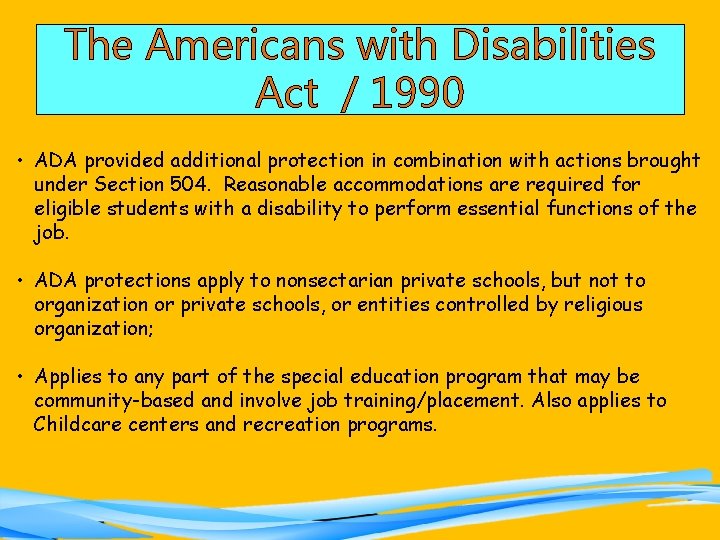 The Americans with Disabilities Act / 1990

• ADA provided additional protection in combination with actions brought under Section 504. Reasonable accommodations are required for eligible students with a disability to perform essential functions of the job.

• ADA protections apply to nonsectarian private schools, but not to organization or private schools, or entities controlled by religious organization;

• Applies to any part of the special education program that may be community-based and involve job training/placement. Also applies to Childcare centers and recreation programs.